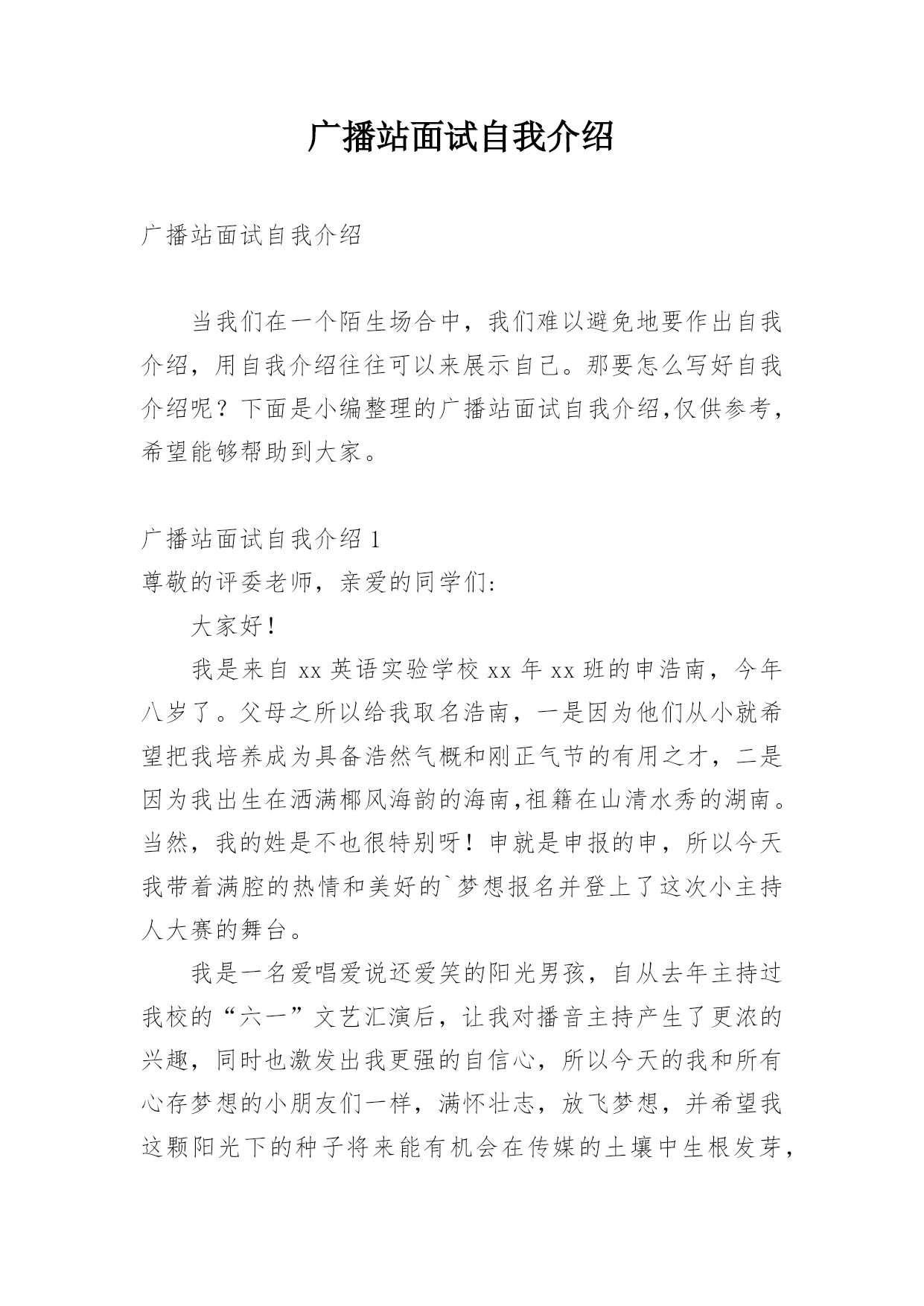 广播站面试自我介绍

广播站面试自我介绍

当我们在一个陌生场合中，我们难以避免地要作出自我介绍，用自我介绍往往可以来展示自己。那要怎么写好自我介绍呢？下面是小编整理的广播站面试自我介绍,仅供参考，希望能够帮助到大家。

广播站面试自我介绍 1

尊敬的评委老师，亲爱的同学们:

大家好！

我是来自 xx 英语实验学校 xx 年 xx 班的申浩南，今年八岁了。父母之所以给我取名浩南，一是因为他们从小就希望把我培养成为具备浩然气概和刚正气节的有用之才，二是因为我出生在洒满椰风海韵的海南,祖籍在山清水秀的湖南。当然，我的姓是不也很特别呀！申就是申报的申，所以今天我带着满腔的热情和美好的`梦想报名并登上了这次小主持人大赛的舞台。

我是一名爱唱爱说还爱笑的阳光男孩，自从去年主持过我校的“六一”文艺汇演后，让我对播音主持产生了更浓的兴趣，同时也激发出我更强的自信心，所以今天的我和所有心存梦想的小朋友们一样，满怀壮志，放飞梦想，并希望我这颗阳光下的种子将来能有机会在传媒的土壤中生根发芽，